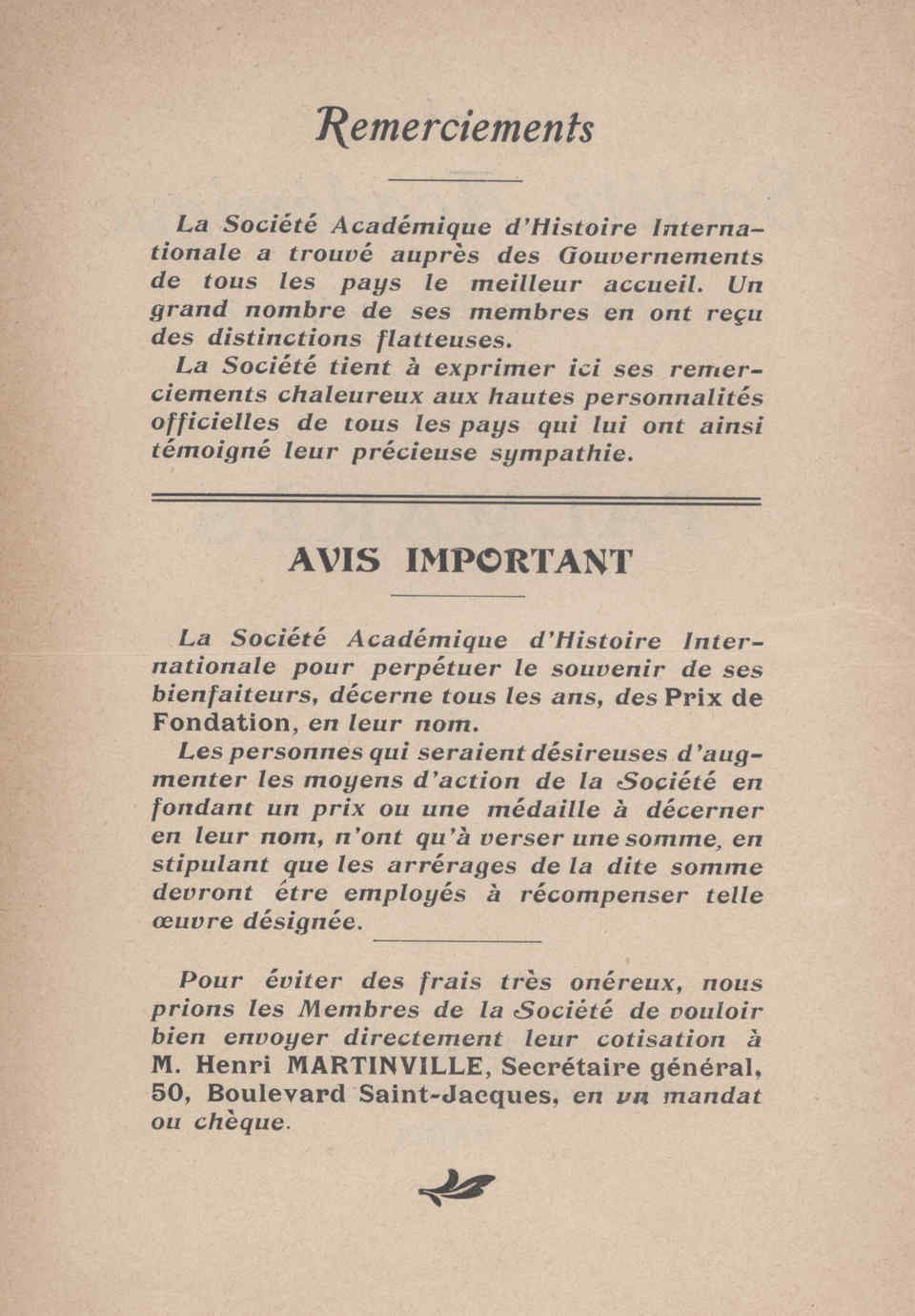 Remerciements

La Société Académique d'Histoire Internationale a trouvé auprès des Gouvernements de tous les pays le meilleur accueil. Un grand nombre de ses membres en ont reçu des distinctions flatteuses.

La Société tient à exprimer ici ses remerciements chaleureux aux hautes personnalités officielles de tous les pays qui lui ont ainsi témoigné leur précieuse sympathie.

AVIS IMPORTANT

La Société Académique d'Histoire Internationale pour perpétuer le souvenir de ses bienfaiteurs, décerne tous les ans, des Prix de Fondation, en leur nom.

Les personnes qui seraient désireuses d'augmenter les moyens d'action de la Société en fondant un prix ou une médaille à décerner en leur nom, n'ont qu'à verser une somme, en stipulant que les arrérages de la dite somme devront être employés à récompenser telle œuvre désignée.

Pour éviter des frais très onéreux, nous prions les Membres de la Société de vouloir bien envoyer directement leur cotisation à M. Henri MARTINVILLE, Secrétaire général, 50, Boulevard Saint-Jacques, en un mandat ou chèque.